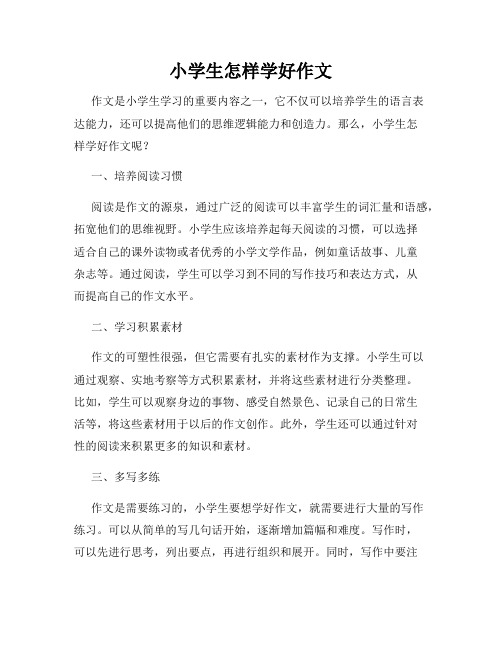 小学生怎样学好作文

作文是小学生学习的重要内容之一，它不仅可以培养学生的语言表达能力，还可以提高他们的思维逻辑能力和创造力。那么，小学生怎样学好作文呢？

一、培养阅读习惯

阅读是作文的源泉，通过广泛的阅读可以丰富学生的词汇量和语感，拓宽他们的思维视野。小学生应该培养起每天阅读的习惯，可以选择适合自己的课外读物或者优秀的小学文学作品，例如童话故事、儿童杂志等。通过阅读，学生可以学习到不同的写作技巧和表达方式，从而提高自己的作文水平。

二、学习积累素材

作文的可塑性很强，但它需要有扎实的素材作为支撑。小学生可以通过观察、实地考察等方式积累素材，并将这些素材进行分类整理。比如，学生可以观察身边的事物、感受自然景色、记录自己的日常生活等，将这些素材用于以后的作文创作。此外，学生还可以通过针对性的阅读来积累更多的知识和素材。

三、多写多练

作文是需要练习的，小学生要想学好作文，就需要进行大量的写作练习。可以从简单的写几句话开始，逐渐增加篇幅和难度。写作时，可以先进行思考，列出要点，再进行组织和展开。同时，写作中要注